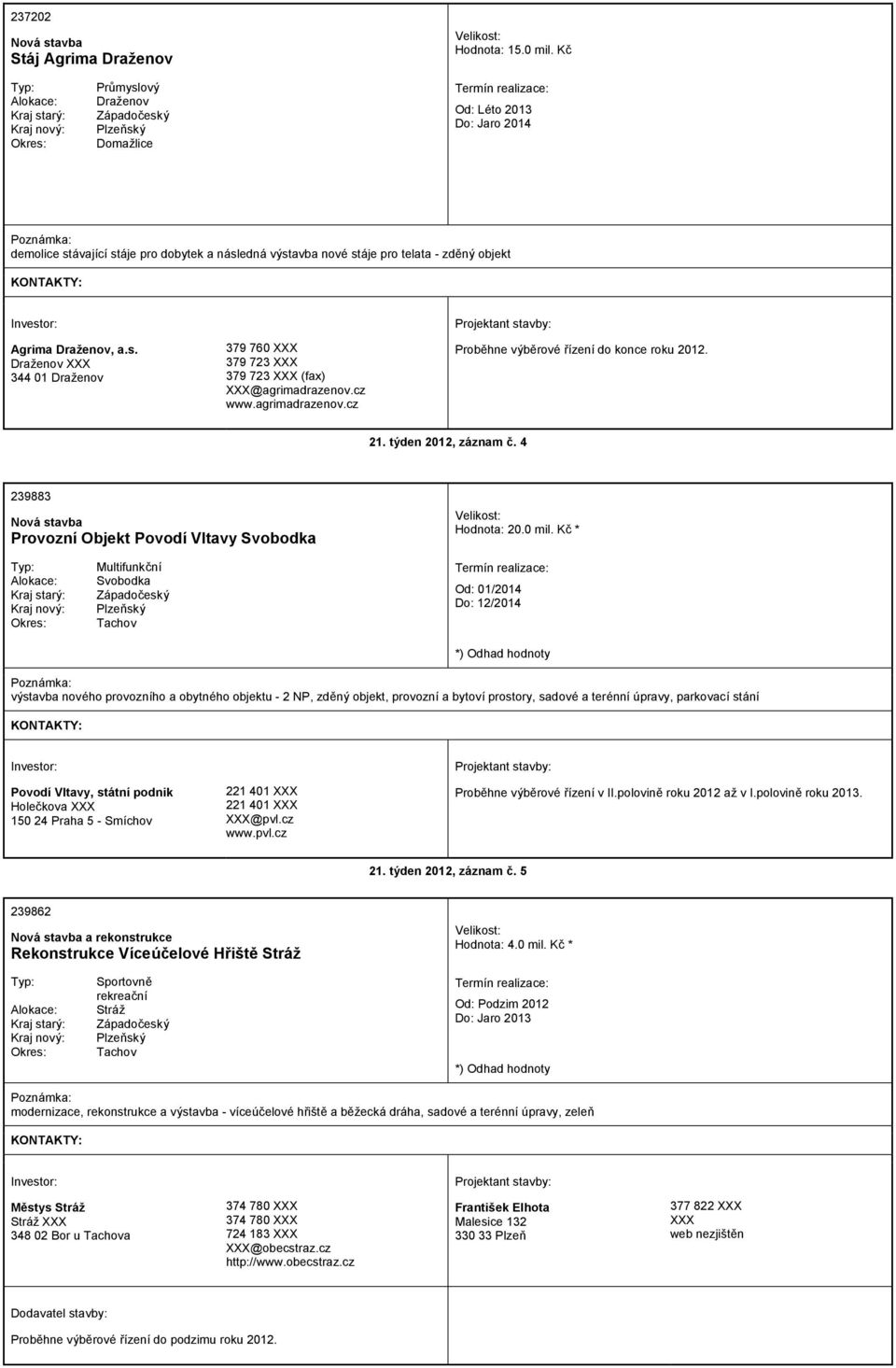 237202

Nová stavba
Stáj Agrima Draženov

Typ: Průmyslový
Alokace: Draženov
Kraj starý: Západočeský
Kraj nový: Plzeňský
Okres: Domažlice

Velikost:
Hodnota: 15.0 mil. Kč

Termín realizace:
Od: Léto 2013
Do: Jaro 2014

Poznámka:
demolice stávající stáje pro dobytek a následná výstavba nové stáje pro telata - zděný objekt

KONTAKTY:

Investor:

Agrima Draženov, a.s.
Draženov XXX
344 01 Draženov

379 760 XXX
379 723 XXX
379 723 XXX (fax)
XXX@agrimadrazenov.cz
www.agrimadrazenov.cz

Projektant stavby:

Proběhne výběrové řízení do konce roku 2012.

21. týden 2012, záznam č. 4

239883

Nová stavba
Provozní Objekt Povodí Vltavy Svobodka

Typ: Multifunkční
Alokace: Svobodka
Kraj starý: Západočeský
Kraj nový: Plzeňský
Okres: Tachov

Velikost:
Hodnota: 20.0 mil. Kč *

Termín realizace:
Od: 01/2014
Do: 12/2014

*) Odhad hodnoty

Poznámka:
výstavba nového provozního a obytného objektu - 2 NP, zděný objekt, provozní a bytoví prostory, sadové a terénní úpravy, parkovací stání

KONTAKTY:

Investor:

Povodí Vltavy, státní podnik
Holečkova XXX
150 24 Praha 5 - Smíchov

221 401 XXX
221 401 XXX
XXX@pvl.cz
www.pvl.cz

Projektant stavby:

Proběhne výběrové řízení v II.polovině roku 2012 až v I.polovině roku 2013.

21. týden 2012, záznam č. 5

239862

Nová stavba a rekonstrukce
Rekonstrukce Víceúčelové Hřiště Stráž

Typ: Sportovně rekreační
Alokace: Stráž
Kraj starý: Západočeský
Kraj nový: Plzeňský
Okres: Tachov

Velikost:
Hodnota: 4.0 mil. Kč *

Termín realizace:
Od: Podzim 2012
Do: Jaro 2013

*) Odhad hodnoty

Poznámka:
modernizace, rekonstrukce a výstavba - víceúčelové hřiště a běžecká dráha, sadové a terénní úpravy, zeleň

KONTAKTY:

Investor:

Městys Stráž
Stráž XXX
348 02 Bor u Tachova

374 780 XXX
374 780 XXX
724 183 XXX
XXX@obecstraz.cz
http://www.obecstraz.cz

Projektant stavby:

František Elhota
Malesice 132
330 33 Plzeň

377 822 XXX
XXX
web nezjištěn

Dodavatel stavby:

Proběhne výběrové řízení do podzimu roku 2012.